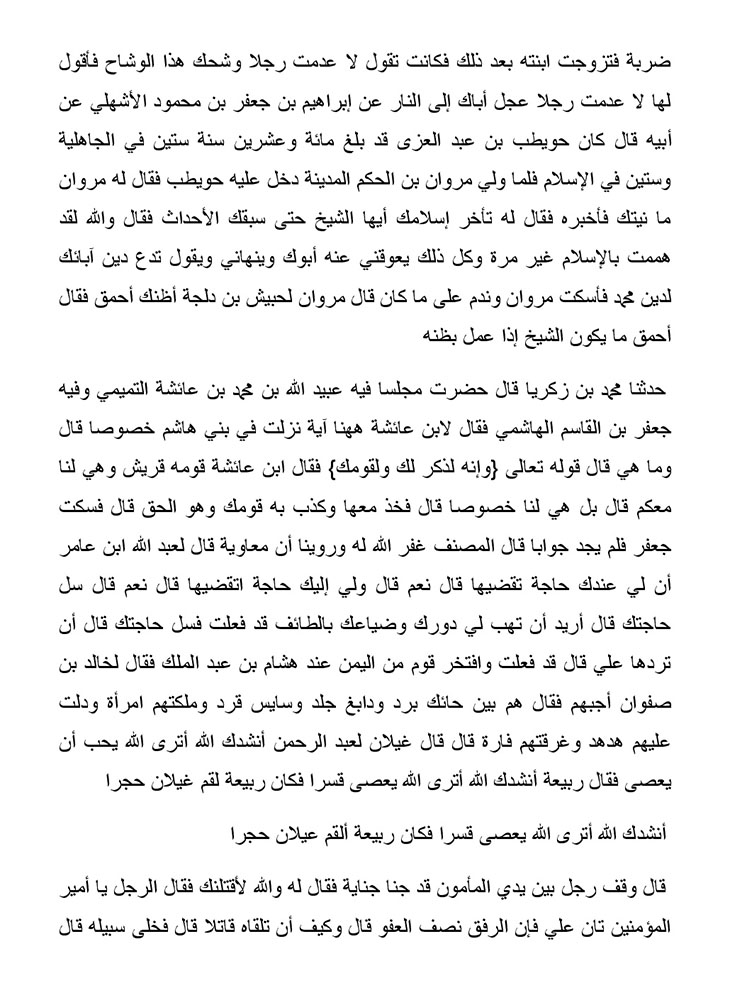 ضربة فتزوجت ابنته بعد ذلك فكانت تقول لا عدمت رجلا وشحك هذا الوشاح فأقول لها لا عدمت رجلا عجل أباك إلى النار عن إبراهيم بن جعفر بن محمود الأشهلي عن أبيه قال كان حويطب بن عبد العزى قد بلغ مائة وعشرين سنة ستين في الجاهلية وستين في الإسلام فلما ولي مروان بن الحكم المدينة دخل عليه حويطب فقال له مروان ما نيتك فأخبره فقال له تأخر إسلامك أيها الشيخ حتى سبقك الأحداث فقال والله لقد هممت بالإسلام غير مرة وكل ذلك يعوقني عنه أبوك وينهاني ويقول تدع دين آبائك لدين محمد فأسكت مروان وندم على ما كان قال مروان لحبيش بن دلجة أظنك أحمق فقال أحمق ما يكون الشيخ إذا عمل بظنه

حدثنا محمد بن زكريا قال حضرت مجلسا فيه عبيد الله بن محمد بن عائشة التميمي وفيه جعفر بن القاسم الهاشمي فقال لابن عائشة ههنا آية نزلت في بني هاشم خصوصا قال وما هي قال قوله تعالى {وإنه لذكر لك ولقومك} فقال ابن عائشة قومه قريش وهي لنا معكم قال بل هي لنا خصوصا قال فخذ معها وكذب به قومك وهو الحق قال فسكت جعفر فلم يجد جوابا قال المصنف غفر الله له وروينا أن معاوية قال لعبد الله ابن عامر أن لي عندك حاجة تقضيها قال نعم قال ولي إليك حاجة اتقضيها قال نعم قال سل حاجتك قال أريد أن تهب لي دورك وضياعك بالطائف قد فعلت فسل حاجتك قال أن تردها علي قال قد فعلت وافتخر قوم من اليمن عند هشام بن عبد الملك فقال لخالد بن صفوان أجبهم فقال هم بين حائك برد ودابغ جلد وسايس قرد وملكتهم امرأة ودلت عليهم هدهد وغرقتهم فارة قال غيلان لعبد الرحمن أنشدك الله أترى الله يحب أن يعصى فقال ربيعة أنشدك الله أترى الله يعصى قسرا فكان ربيعة لقم غيلان حجرا

أنشدك الله أترى الله يعصى قسرا فكان ربيعة ألقم عيلان حجرا

قال وقف رجل بين يدي المأمون قد جنا جناية فقال له والله لأقتلنك فقال الرجل يا أمير المؤمنين تان علي فإن الرفق نصف العفو قال وكيف أن تلقاه قاتلا قال فخلى سبيله قال